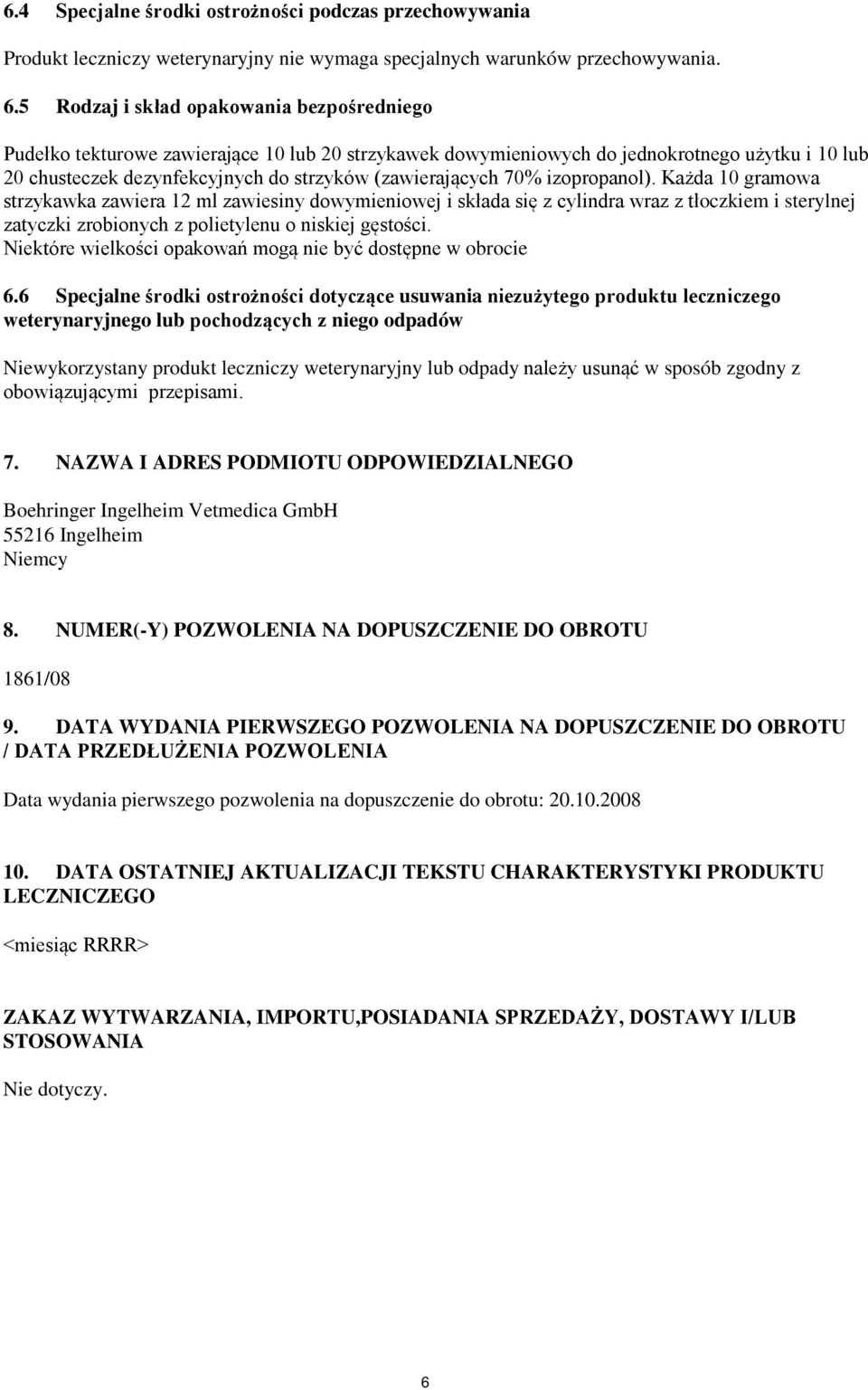 6.4 Specjalne środki ostrożności podczas przechowywania

Produkt leczniczy weterynaryjny nie wymaga specjalnych warunków przechowywania.

6.5 Rodzaj i skład opakowania bezpośredniego

Pudełko tekturowe zawierające 10 lub 20 strzykawek dowymieniowych do jednokrotnego użytku i 10 lub 20 chusteczek dezynfekcyjnych do strzyków (zawierających 70% izopropanol). Każda 10 gramowa strzykawka zawiera 12 ml zawiesiny dowymieniowej i składa się z cylindra wraz z tłoczkiem i sterylnej zatyczki zrobionych z polietylenu o niskiej gęstości.
Niektóre wielkości opakowań mogą nie być dostępne w obrocie

6.6 Specjalne środki ostrożności dotyczące usuwania niezużytego produktu leczniczego weterynaryjnego lub pochodzących z niego odpadów

Niewykorzystany produkt leczniczy weterynaryjny lub odpady należy usunąć w sposób zgodny z obowiązującymi przepisami.

7. NAZWA I ADRES PODMIOTU ODPOWIEDZIALNEGO

Boehringer Ingelheim Vetmedica GmbH
55216 Ingelheim
Niemcy

8. NUMER(-Y) POZWOLENIA NA DOPUSZCZENIE DO OBROTU

1861/08

9. DATA WYDANIA PIERWSZEGO POZWOLENIA NA DOPUSZCZENIE DO OBROTU / DATA PRZEDŁUŻENIA POZWOLENIA

Data wydania pierwszego pozwolenia na dopuszczenie do obrotu: 20.10.2008

10. DATA OSTATNIEJ AKTUALIZACJI TEKSTU CHARAKTERYSTYKI PRODUKTU LECZNICZEGO

<miesiąc RRRR>

ZAKAZ WYTWARZANIA, IMPORTU,POSIADANIA SPRZEDAŻY, DOSTAWY I/LUB STOSOWANIA

Nie dotyczy.

6